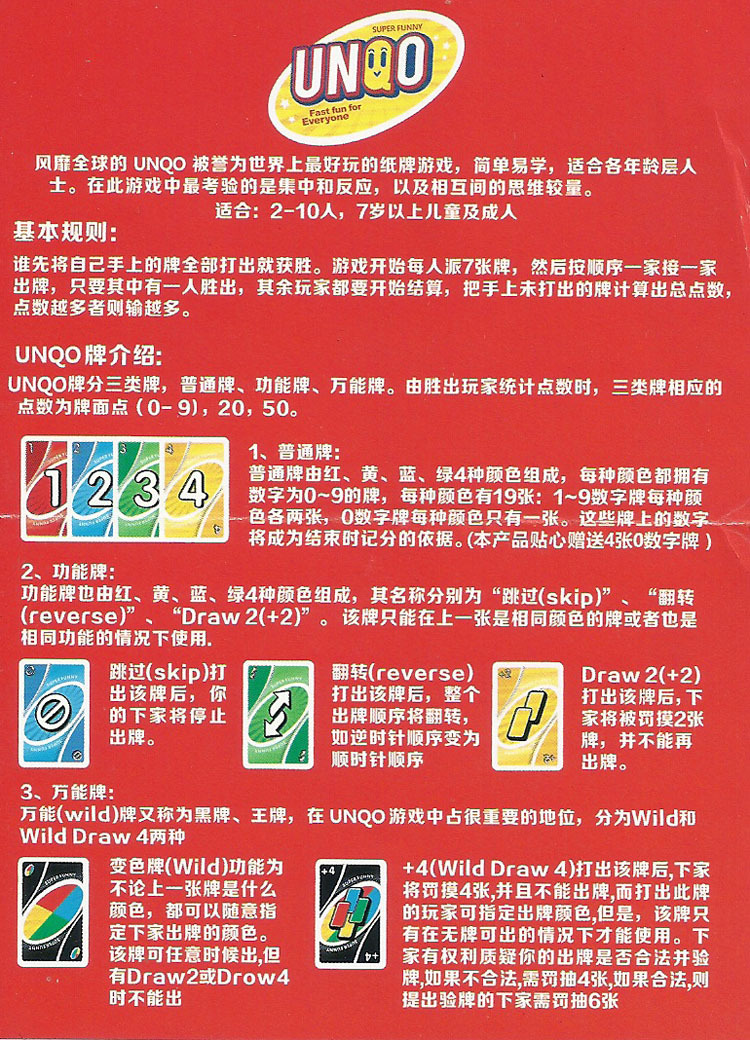 SUPER FUNNY
UNQO
Fast fun for Everyone

风靡全球的 UNQO 被誉为世界上最好玩的纸牌游戏，简单易学，适合各年龄层人士。在此游戏中最考验的是集中和反应，以及相互间的思维较量。
适合：2-10人，7岁以上儿童及成人

基本规则：
谁先将自己手上的牌全部打出就获胜。游戏开始每人派7张牌，然后按顺序一家接一家出牌，只要其中有一人胜出，其余玩家都要开始结算，把手上未打出的牌计算出总点数，点数越多者则输越多。

UNQO牌介绍：
UNQO牌分三类牌，普通牌、功能牌、万能牌。由胜出玩家统计点数时，三类牌相应的点数为牌面点（0-9），20，50。

1 2 3 4

1、普通牌：
普通牌由红、黄、蓝、绿4种颜色组成，每种颜色都拥有数字为0~9的牌，每种颜色有19张：1~9数字牌每种颜色各两张，0数字牌每种颜色只有一张。这些牌上的数字将成为结束时记分的依据。(本产品贴心赠送4张0数字牌)

2、功能牌：
功能牌也由红、黄、蓝、绿4种颜色组成，其名称分别为“跳过(skip)”、“翻转(reverse)”、“Draw 2(+2)”。该牌只能在上一张是相同颜色的牌或者也是相同功能的情况下使用。

跳过(skip)打出该牌后，你的下家将停止出牌。

翻转(reverse)打出该牌后，整个出牌顺序将翻转，如逆时针顺序变为顺时针顺序

Draw 2(+2)打出该牌后，下家将被罚摸2张牌，并不能再出牌。

3、万能牌：
万能(wild)牌又称为黑牌、王牌，在 UNQO 游戏中占很重要的地位，分为Wild和Wild Draw 4两种

变色牌(Wild)功能为不论上一张牌是什么颜色，都可以随意指定下家出牌的颜色。该牌可任意时候出，但有Draw2或Drow4时不能出

+4

+4(Wild Draw 4)打出该牌后,下家将罚摸4张,并且不能出牌,而打出此牌的玩家可指定出牌颜色,但是，该牌只有在无牌可出的情况下才能使用。下家有权利质疑你的出牌是否合法并验牌,如果不合法,需罚抽4张,如果合法,则提出验牌的下家需罚抽6张